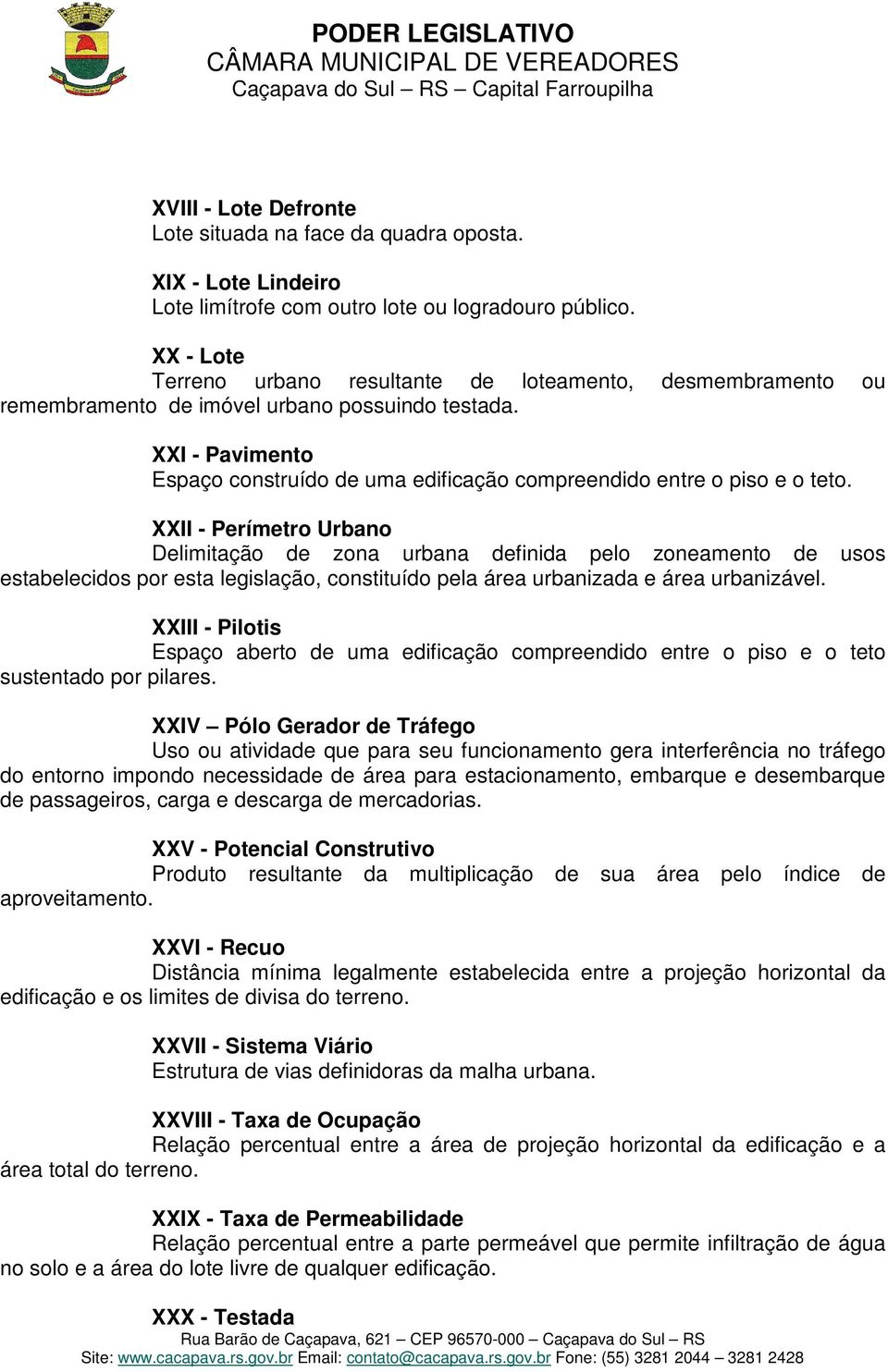 PODER LEGISLATIVO
CÂMARA MUNICIPAL DE VEREADORES
Caçapava do Sul – RS – Capital Farroupilha

XVIII - Lote Defronte
Lote situada na face da quadra oposta.

XIX - Lote Lindeiro
Lote limítrofe com outro lote ou logradouro público.

XX - Lote
Terreno urbano resultante de loteamento, desmembramento ou remembramento de imóvel urbano possuindo testada.

XXI - Pavimento
Espaço construído de uma edificação compreendido entre o piso e o teto.

XXII - Perímetro Urbano
Delimitação de zona urbana definida pelo zoneamento de usos estabelecidos por esta legislação, constituído pela área urbanizada e área urbanizável.

XXIII - Pilotis
Espaço aberto de uma edificação compreendido entre o piso e o teto sustentado por pilares.

XXIV – Pólo Gerador de Tráfego
Uso ou atividade que para seu funcionamento gera interferência no tráfego do entorno impondo necessidade de área para estacionamento, embarque e desembarque de passageiros, carga e descarga de mercadorias.

XXV - Potencial Construtivo
Produto resultante da multiplicação de sua área pelo índice de aproveitamento.

XXVI - Recuo
Distância mínima legalmente estabelecida entre a projeção horizontal da edificação e os limites de divisa do terreno.

XXVII - Sistema Viário
Estrutura de vias definidoras da malha urbana.

XXVIII - Taxa de Ocupação
Relação percentual entre a área de projeção horizontal da edificação e a área total do terreno.

XXIX - Taxa de Permeabilidade
Relação percentual entre a parte permeável que permite infiltração de água no solo e a área do lote livre de qualquer edificação.

XXX - Testada

Rua Barão de Caçapava, 621 – CEP 96570-000 – Caçapava do Sul – RS
Site: www.cacapava.rs.gov.br Email: contato@cacapava.rs.gov.br Fone: (55) 3281 2044 – 3281 2428